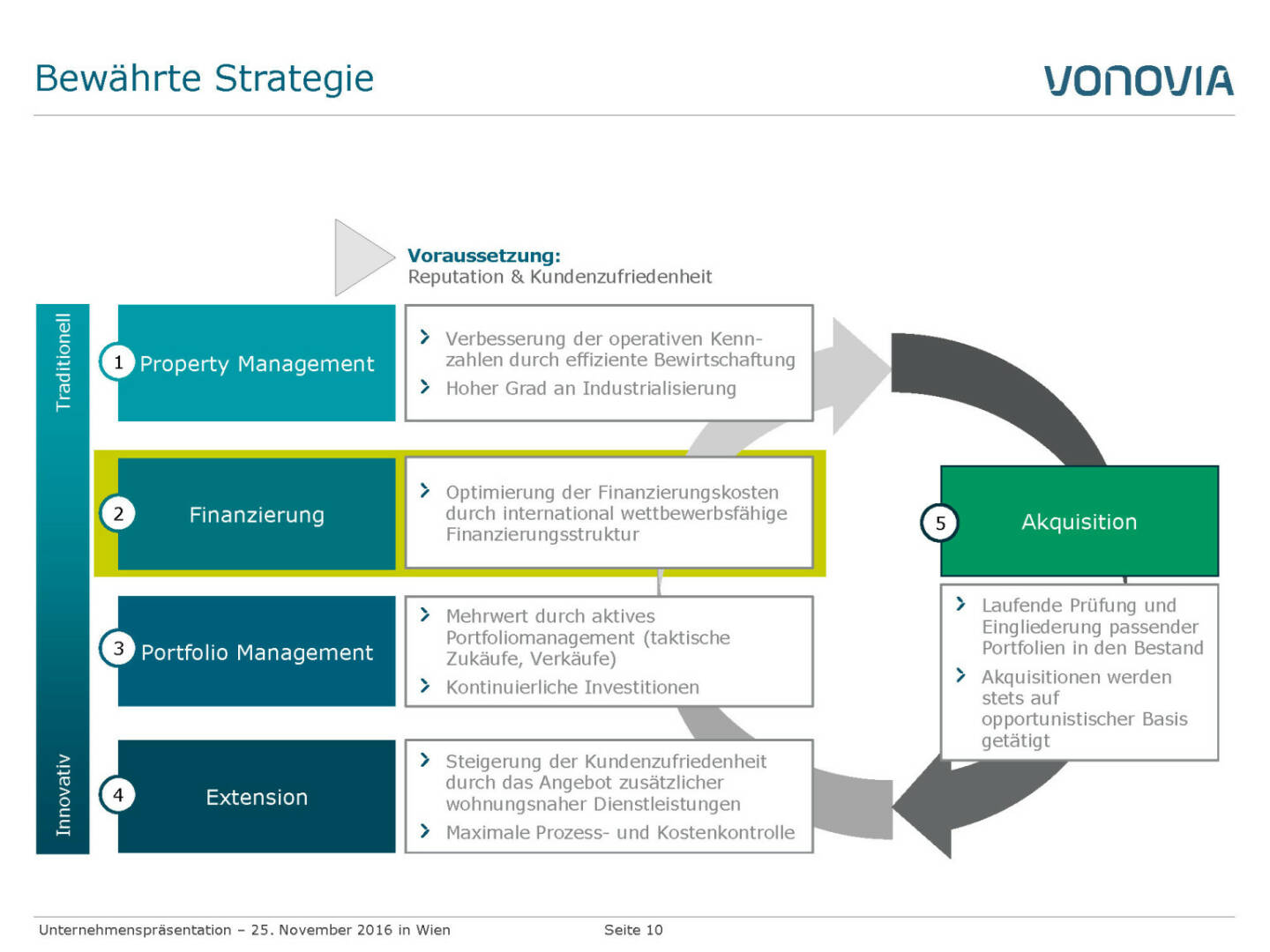 Bewährte Strategie

VONOVIA

Voraussetzung:
Reputation & Kundenzufriedenheit

Traditionell

Innovativ

1 Property Management

› Verbesserung der operativen Kennzahlen durch effiziente Bewirtschaftung
› Hoher Grad an Industrialisierung

2 Finanzierung

› Optimierung der Finanzierungskosten durch international wettbewerbsfähige Finanzierungsstruktur

3 Portfolio Management

› Mehrwert durch aktives Portfoliomanagement (taktische Zukäufe, Verkäufe)
› Kontinuierliche Investitionen

4 Extension

› Steigerung der Kundenzufriedenheit durch das Angebot zusätzlicher wohnungsnaher Dienstleistungen
› Maximale Prozess- und Kostenkontrolle

5 Akquisition

› Laufende Prüfung und Eingliederung passender Portfolien in den Bestand
› Akquisitionen werden stets auf opportunistischer Basis getätigt

Unternehmenspräsentation – 25. November 2016 in Wien

Seite 10